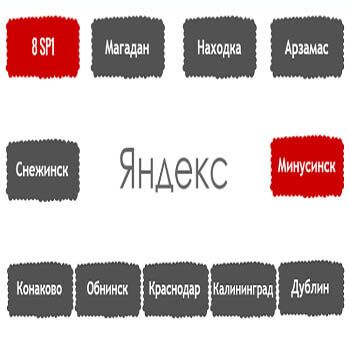 8 SP1

Магадан

Находка

Арзамас

Снежинск

Яндекс

Минусинск

Конаково

Обнинск

Краснодар

Калининград

Дублин